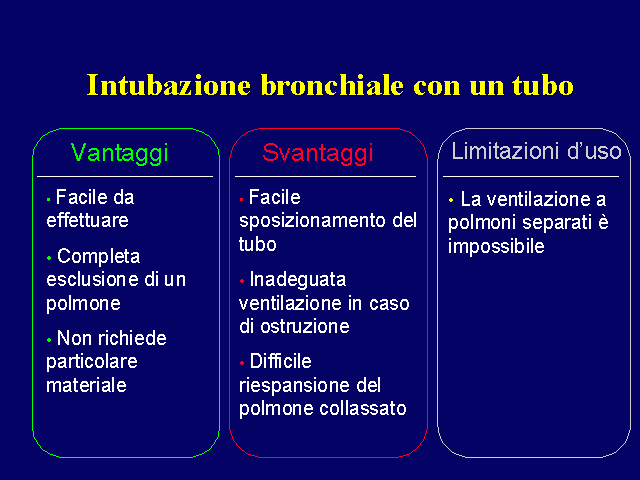 Intubazione bronchiale con un tubo

Vantaggi

• Facile da effettuare

• Completa esclusione di un polmone

• Non richiede particolare materiale

Svantaggi

• Facile sposizionamento del tubo

• Inadeguata ventilazione in caso di ostruzione

• Difficile riespansione del polmone collassato

Limitazioni d'uso

• La ventilazione a polmoni separati è impossibile